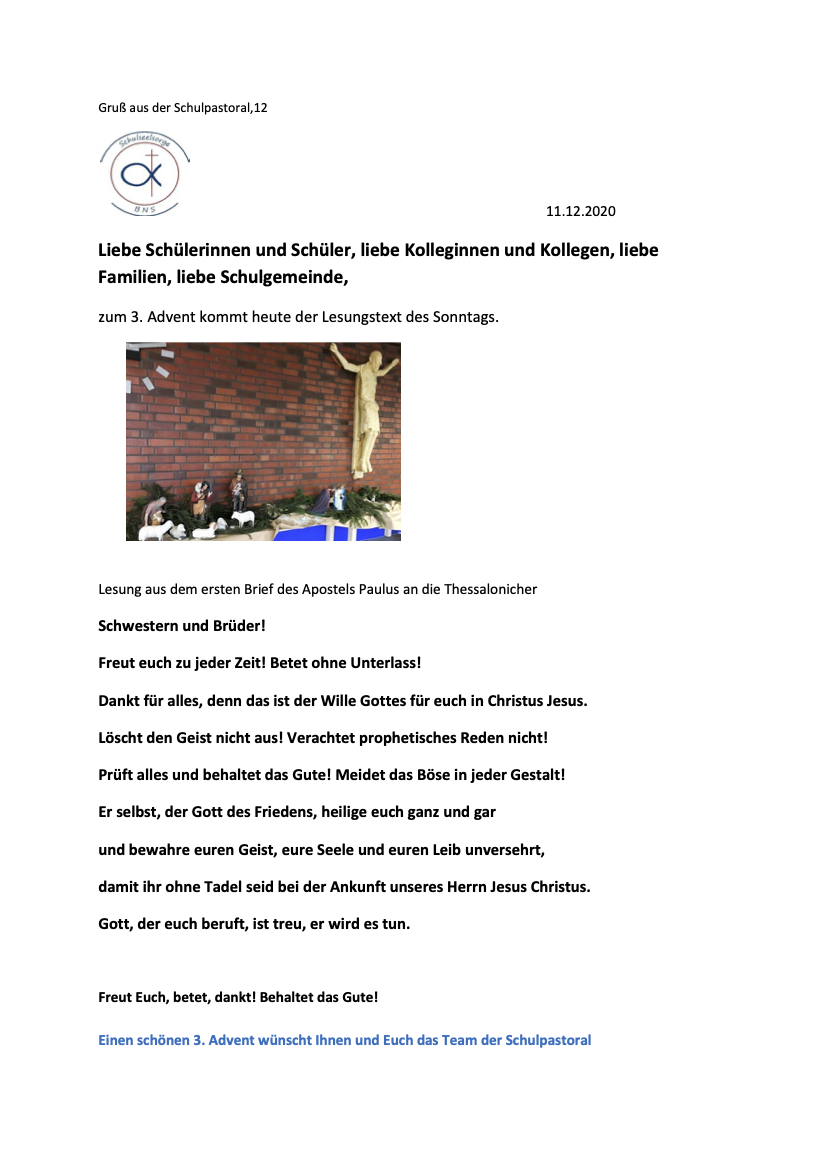 Gruß aus der Schulpastoral,12

Schulseelsorge
BNS

11.12.2020

Liebe Schülerinnen und Schüler, liebe Kolleginnen und Kollegen, liebe Familien, liebe Schulgemeinde,

zum 3. Advent kommt heute der Lesungstext des Sonntags.

Lesung aus dem ersten Brief des Apostels Paulus an die Thessalonicher

Schwestern und Brüder!

Freut euch zu jeder Zeit! Betet ohne Unterlass!

Dankt für alles, denn das ist der Wille Gottes für euch in Christus Jesus.

Löscht den Geist nicht aus! Verachtet prophetisches Reden nicht!

Prüft alles und behaltet das Gute! Meidet das Böse in jeder Gestalt!

Er selbst, der Gott des Friedens, heilige euch ganz und gar

und bewahre euren Geist, eure Seele und euren Leib unversehrt,

damit ihr ohne Tadel seid bei der Ankunft unseres Herrn Jesus Christus.

Gott, der euch beruft, ist treu, er wird es tun.

Freut Euch, betet, dankt! Behaltet das Gute!

Einen schönen 3. Advent wünscht Ihnen und Euch das Team der Schulpastoral